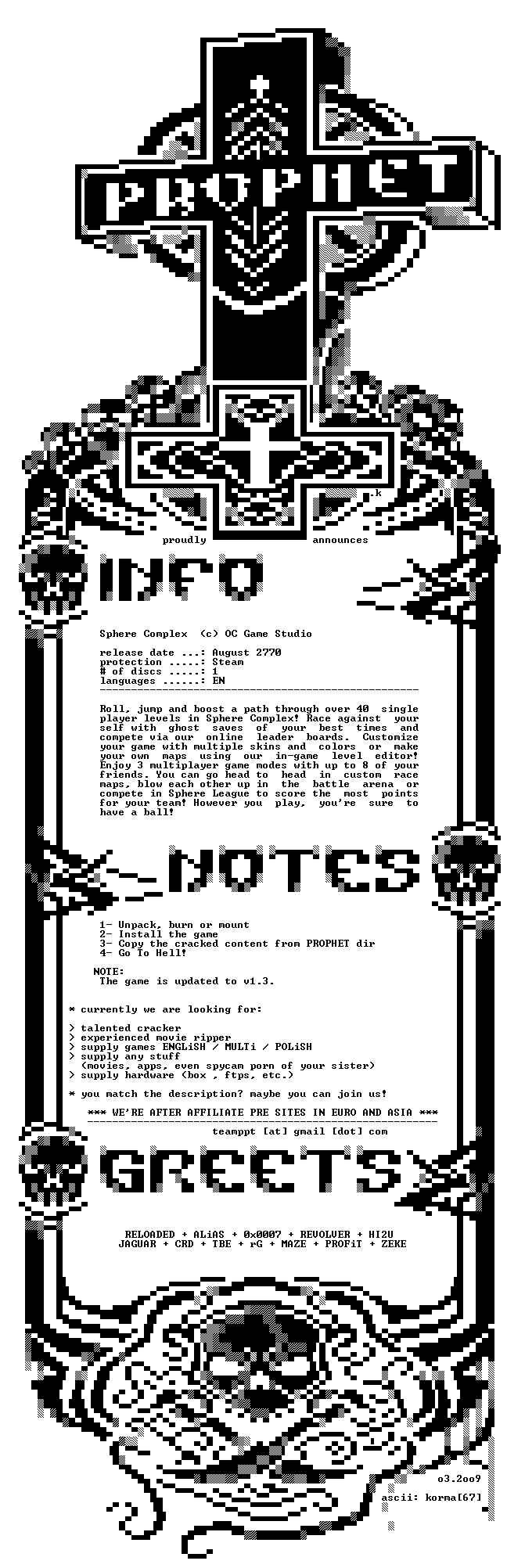 PROPHET

.k

proudly announces

INFO

Sphere Complex (c) OC Game Studio

release date ...: August 2770
protection .....: Steam
# of discs .....: 1
languages ......: EN

Roll, jump and boost a path through over 40 single player levels in Sphere Complex! Race against your self with ghost saves of your best times and compete via our online leader boards. Customize your game with multiple skins and colors or make your own maps using our in-game level editor! Enjoy 3 multiplayer game modes with up to 8 of your friends. You can go head to head in custom race maps, blow each other up in the battle arena or compete in Sphere League to score the most points for your team! However you play, you're sure to have a ball!

NOTES

1- Unpack, burn or mount
2- Install the game
3- Copy the cracked content from PROPHET dir
4- Go To Hell!

NOTE:
The game is updated to v1.3.

* currently we are looking for:

> talented cracker
> experienced movie ripper
> supply games ENGLiSH / MULTi / POLiSH
> supply any stuff
(movies, apps, even spycam porn of your sister)
> supply hardware (box , ftps, etc.)

* you match the description? maybe you can join us!

*** WE'RE AFTER AFFILIATE PRE SITES IN EURO AND ASIA ***

teamppt [at] gmail [dot] com

GREETS

RELOADED + ALiAS + 0x0007 + REVOLVER + HI2U
JAGUAR + CRD + TBE + rG + MAZE + PROFiT + ZEKE

o3.2oo9
ascii: korma[67]